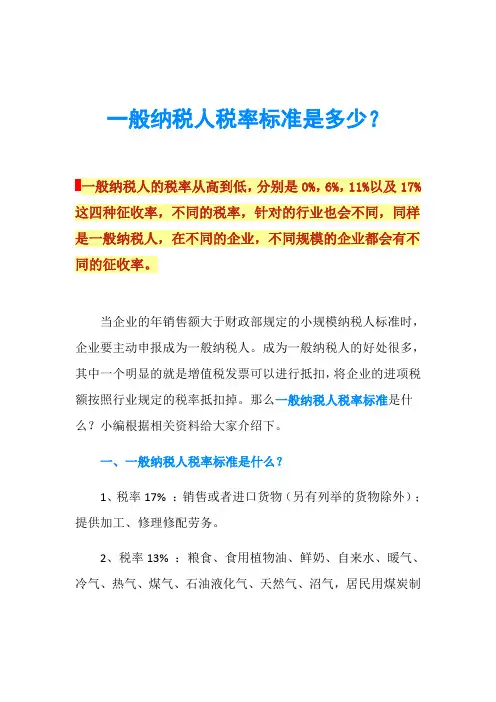 一般纳税人税率标准是多少？

一般纳税人的税率从高到低，分别是 0%，6%，11%以及 17%这四种征收率，不同的税率，针对的行业也会不同，同样是一般纳税人，在不同的企业，不同规模的企业都会有不同的征收率。

当企业的年销售额大于财政部规定的小规模纳税人标准时，企业要主动申报成为一般纳税人。成为一般纳税人的好处很多，其中一个明显的就是增值税发票可以进行抵扣，将企业的进项税额按照行业规定的税率抵扣掉。那么一般纳税人税率标准是什么？小编根据相关资料给大家介绍下。

一、一般纳税人税率标准是什么？

1、税率 17% ：销售或者进口货物（另有列举的货物除外）；提供加工、修理修配劳务。

2、税率 13% ：粮食、食用植物油、鲜奶、自来水、暖气、冷气、热气、煤气、石油液化气、天然气、沼气，居民用煤炭制